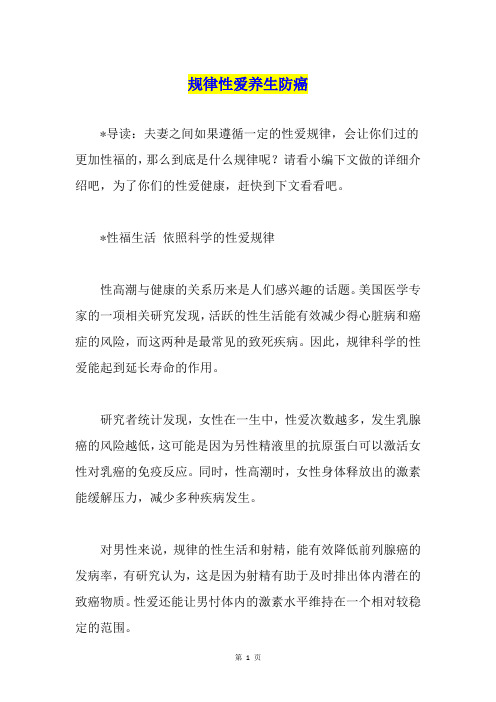 规律性爱养生防癌

*导读：夫妻之间如果遵循一定的性爱规律，会让你们过的更加性福的，那么到底是什么规律呢？请看小编下文做的详细介绍吧，为了你们的性爱健康，赶快到下文看看吧。

*性福生活 依照科学的性爱规律

性高潮与健康的关系历来是人们感兴趣的话题。美国医学专家的一项相关研究发现，活跃的性生活能有效减少得心脏病和癌症的风险，而这两种是最常见的致死疾病。因此，规律科学的性爱能起到延长寿命的作用。

研究者统计发现，女性在一生中，性爱次数越多，发生乳腺癌的风险越低，这可能是因为男性精液里的抗原蛋白可以激活女性对乳癌的免疫反应。同时，性高潮时，女性身体释放出的激素能缓解压力，减少多种疾病发生。

对男性来说，规律的性生活和射精，能有效降低前列腺癌的发病率，有研究认为，这是因为射精有助于及时排出体内潜在的致癌物质。性爱还能让男付体内的激素水平维持在一个相对较稳定的范围。

第 1 页